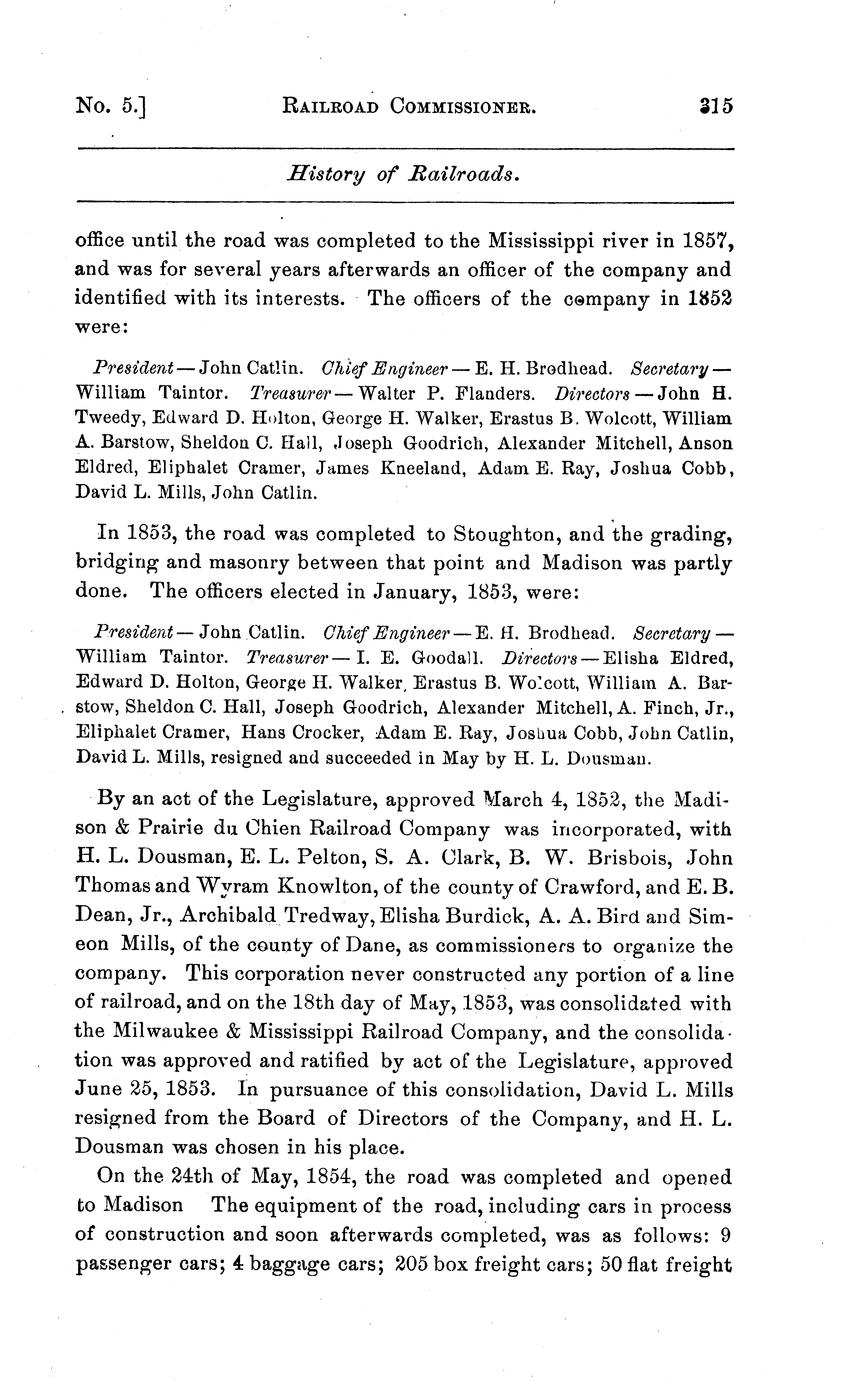 No. 5.] RAILROAD COMMISSIONER. 315

History of Railroads.

office until the road was completed to the Mississippi river in 1857, and was for several years afterwards an officer of the company and identified with its interests. The officers of the company in 1852 were:

President — John Catlin. Chief Engineer — E. H. Brodhead. Secretary — William Taintor. Treasurer — Walter P. Flanders. Directors — John H. Tweedy, Edward D. Holton, George H. Walker, Erastus B. Wolcott, William A. Barstow, Sheldon C. Hall, Joseph Goodrich, Alexander Mitchell, Anson Eldred, Eliphalet Cramer, James Kneeland, Adam E. Ray, Joshua Cobb, David L. Mills, John Catlin.

In 1853, the road was completed to Stoughton, and the grading, bridging and masonry between that point and Madison was partly done. The officers elected in January, 1853, were:

President — John Catlin. Chief Engineer — E. H. Brodhead. Secretary — William Taintor. Treasurer — I. E. Goodall. Directors — Elisha Eldred, Edward D. Holton, George H. Walker, Erastus B. Wolcott, William A. Barstow, Sheldon C. Hall, Joseph Goodrich, Alexander Mitchell, A. Finch, Jr., Eliphalet Cramer, Hans Crocker, Adam E. Ray, Joshua Cobb, John Catlin, David L. Mills, resigned and succeeded in May by H. L. Dousman.

By an act of the Legislature, approved March 4, 1852, the Madison & Prairie du Chien Railroad Company was incorporated, with H. L. Dousman, E. L. Pelton, S. A. Clark, B. W. Brisbois, John Thomas and Wyram Knowlton, of the county of Crawford, and E. B. Dean, Jr., Archibald Tredway, Elisha Burdick, A. A. Bird and Simeon Mills, of the county of Dane, as commissioners to organize the company. This corporation never constructed any portion of a line of railroad, and on the 18th day of May, 1853, was consolidated with the Milwaukee & Mississippi Railroad Company, and the consolidation was approved and ratified by act of the Legislature, approved June 25, 1853. In pursuance of this consolidation, David L. Mills resigned from the Board of Directors of the Company, and H. L. Dousman was chosen in his place.

On the 24th of May, 1854, the road was completed and opened to Madison The equipment of the road, including cars in process of construction and soon afterwards completed, was as follows: 9 passenger cars; 4 baggage cars; 205 box freight cars; 50 flat freight